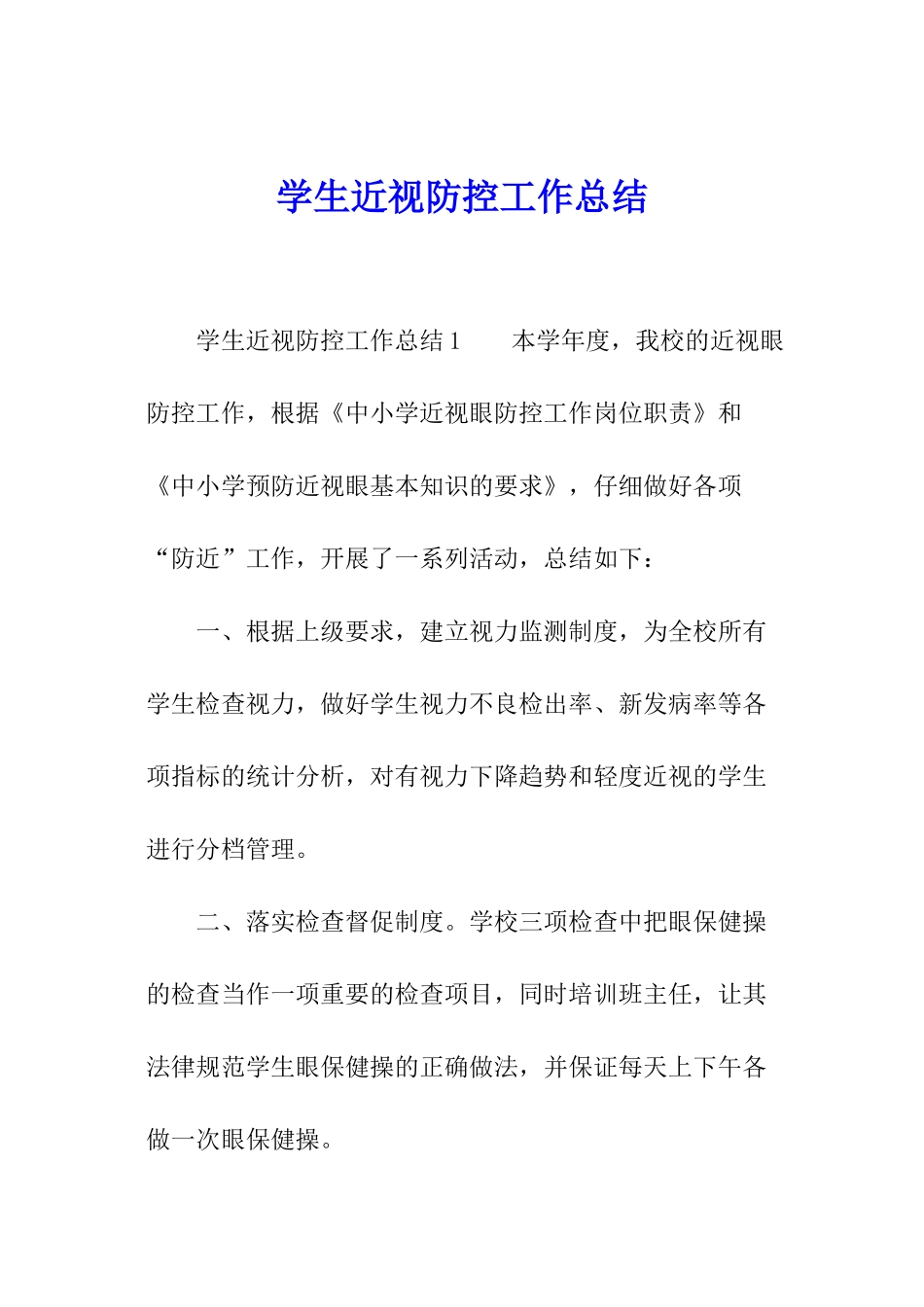 学生近视防控工作总结

学生近视防控工作总结1　　本学年度，我校的近视眼防控工作，根据《中小学近视眼防控工作岗位职责》和《中小学预防近视眼基本知识的要求》，仔细做好各项“防近”工作，开展了一系列活动，总结如下：

一、根据上级要求，建立视力监测制度，为全校所有学生检查视力，做好学生视力不良检出率、新发病率等各项指标的统计分析，对有视力下降趋势和轻度近视的学生进行分档管理。

二、落实检查督促制度。学校三项检查中把眼保健操的检查当作一项重要的检查项目，同时培训班主任，让其法律规范学生眼保健操的正确做法，并保证每天上下午各做一次眼保健操。